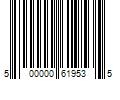 5 00000 61953 5